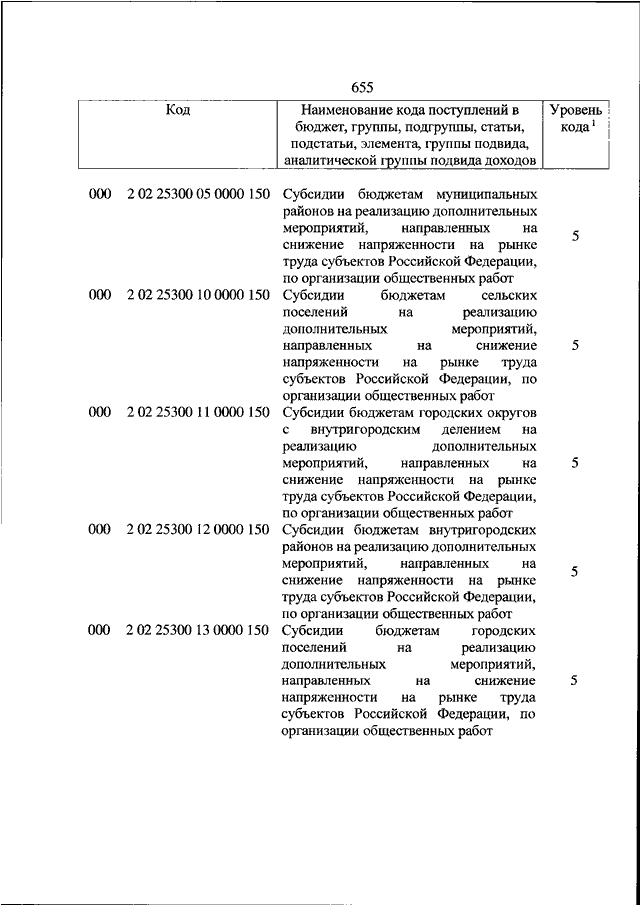 655

| Код | | Наименование кода поступлений в бюджет, группы, подгруппы, статьи, подстатьи, элемента, группы подвида, аналитической группы подвида доходов | Уровень кода $^1$ |
|---|---|---|---|
| 000 | 2 02 25300 05 0000 150 | Субсидии бюджетам муниципальных районов на реализацию дополнительных мероприятий, направленных на снижение напряженности на рынке труда субъектов Российской Федерации, по организации общественных работ | 5 |
| 000 | 2 02 25300 10 0000 150 | Субсидии бюджетам сельских поселений на реализацию дополнительных мероприятий, направленных на снижение напряженности на рынке труда субъектов Российской Федерации, по организации общественных работ | 5 |
| 000 | 2 02 25300 11 0000 150 | Субсидии бюджетам городских округов с внутригородским делением на реализацию дополнительных мероприятий, направленных на снижение напряженности на рынке труда субъектов Российской Федерации, по организации общественных работ | 5 |
| 000 | 2 02 25300 12 0000 150 | Субсидии бюджетам внутригородских районов на реализацию дополнительных мероприятий, направленных на снижение напряженности на рынке труда субъектов Российской Федерации, по организации общественных работ | 5 |
| 000 | 2 02 25300 13 0000 150 | Субсидии бюджетам городских поселений на реализацию дополнительных мероприятий, направленных на снижение напряженности на рынке труда субъектов Российской Федерации, по организации общественных работ | 5 |